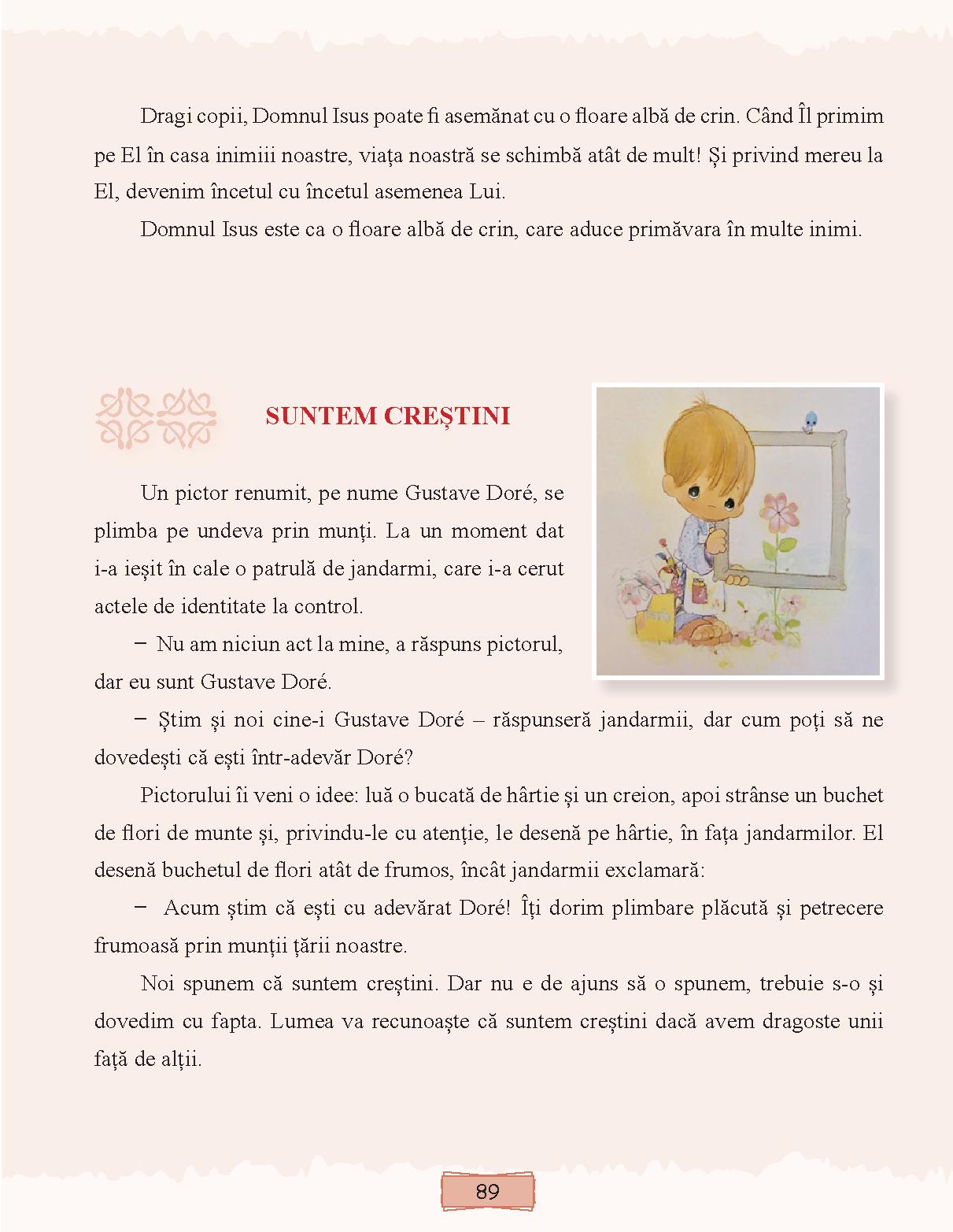 Dragi copii, Domnul Isus poate fi asemănat cu o floare albă de crin. Când Îl primim pe El în casa inimiii noastre, viața noastră se schimbă atât de mult! Și privind mereu la El, devenim încetul cu încetul asemenea Lui.

Domnul Isus este ca o floare albă de crin, care aduce primăvara în multe inimi.

SUNTEM CREȘTINI

Un pictor renumit, pe nume Gustave Doré, se plimba pe undeva prin munți. La un moment dat i-a ieșit în cale o patrulă de jandarmi, care i-a cerut actele de identitate la control.

– Nu am niciun act la mine, a răspuns pictorul, dar eu sunt Gustave Doré.

– Știm și noi cine-i Gustave Doré – răspunseră jandarmii, dar cum poți să ne dovedești că ești într-adevăr Doré?

Pictorului îi veni o idee: luă o bucată de hârtie și un creion, apoi strânse un buchet de flori de munte și, privindu-le cu atenție, le desenă pe hârtie, în fața jandarmilor. El desenă buchetul de flori atât de frumos, încât jandarmii exclamară:

– Acum știm că ești cu adevărat Doré! Îți dorim plimbare plăcută și petrecere frumoasă prin munții țării noastre.

Noi spunem că suntem creștini. Dar nu e de ajuns să o spunem, trebuie s-o și dovedim cu fapta. Lumea va recunoaște că suntem creștini dacă avem dragoste unii față de alții.

89